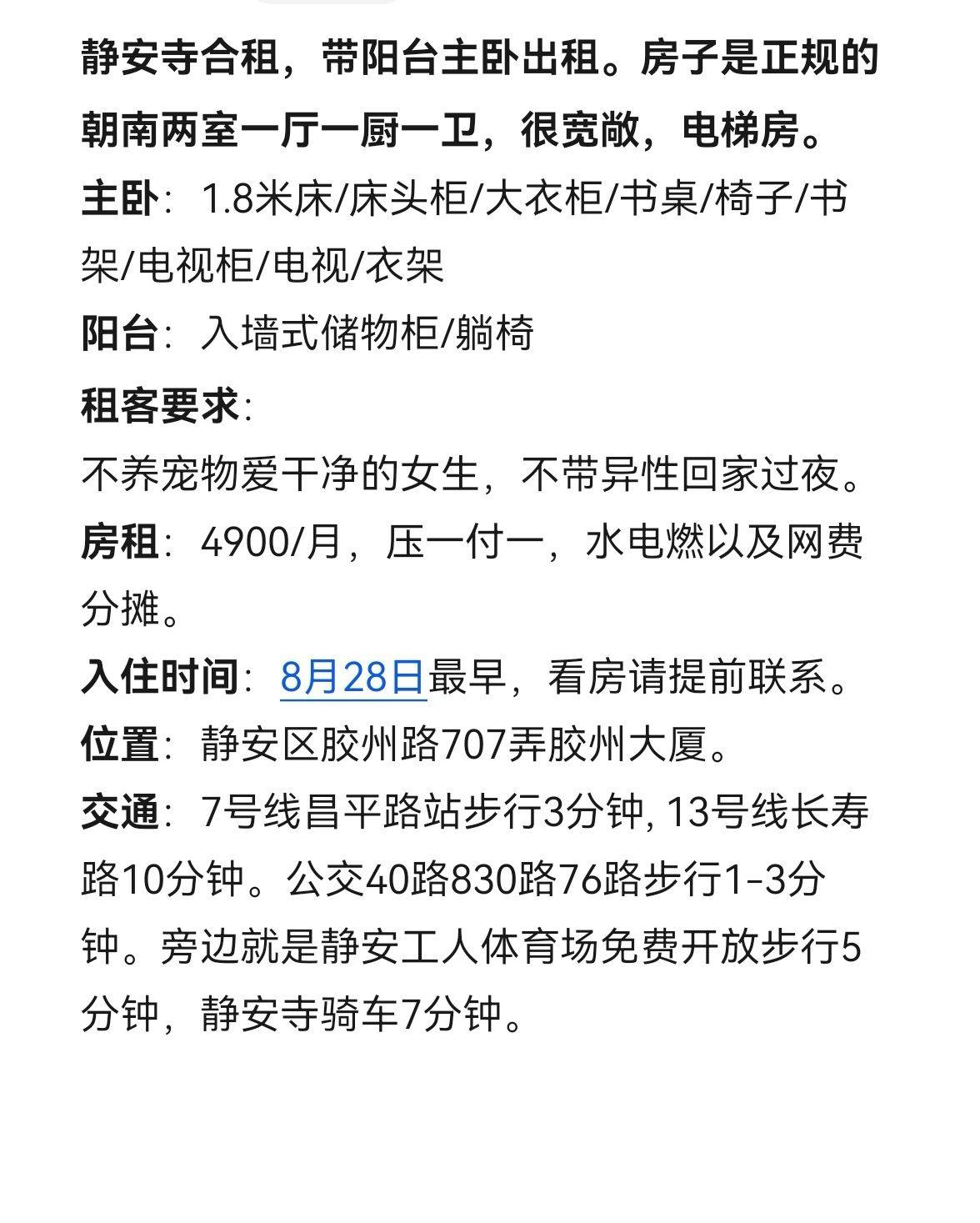 静安寺合租，带阳台主卧出租。房子是正规的朝南两室一厅一厨一卫，很宽敞，电梯房。

主卧：1.8米床/床头柜/大衣柜/书桌/椅子/书架/电视柜/电视/衣架

阳台：入墙式储物柜/躺椅

租客要求：

不养宠物爱干净的女生，不带异性回家过夜。

房租：4900/月，压一付一，水电燃以及网费分摊。

入住时间：8月28日最早，看房请提前联系。

位置：静安区胶州路707弄胶州大厦。

交通：7号线昌平路站步行3分钟, 13号线长寿路10分钟。公交40路830路76路步行1-3分钟。旁边就是静安工人体育场免费开放步行5分钟，静安寺骑车7分钟。